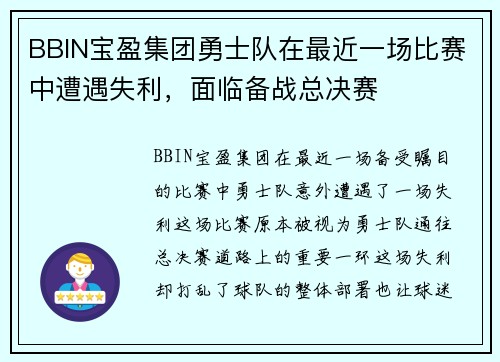 BBIN宝盈集团勇士队在最近一场比赛中遭遇失利，面临备战总决赛

BBIN宝盈集团在最近一场备受瞩目的比赛中勇士队意外遭遇了一场失利这场比赛原本被视为勇士队通往总决赛道路上的重要一环这场失利却打乱了球队的整体部署也让球迷